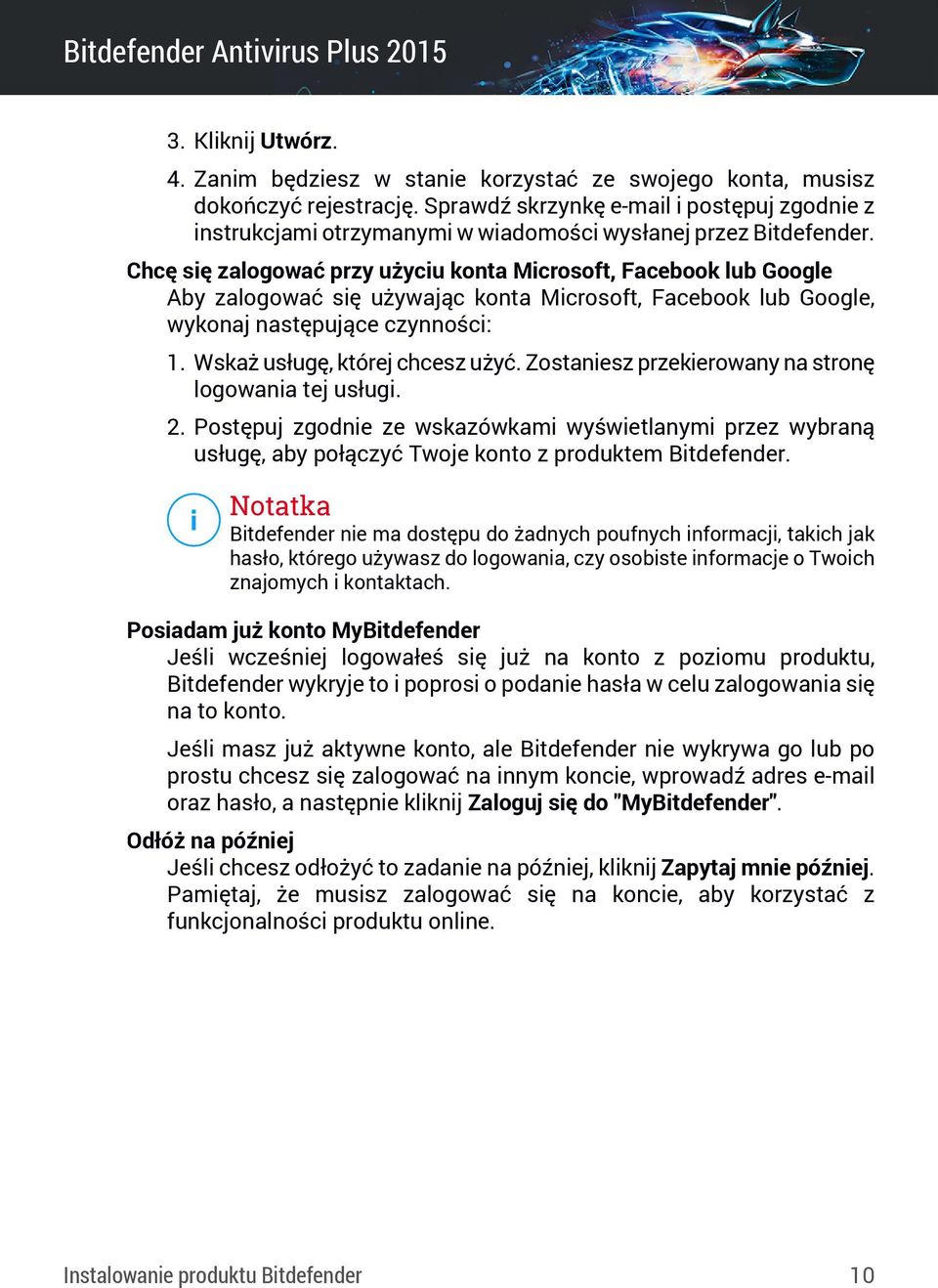 Bitdefender Antivirus Plus 2015

3. Kliknij Utwórz.

4. Zanim będziesz w stanie korzystać ze swojego konta, musisz dokończyć rejestrację. Sprawdź skrzynkę e-mail i postępuj zgodnie z instrukcjami otrzymanymi w wiadomości wysłanej przez Bitdefender.

Chcę się zalogować przy użyciu konta Microsoft, Facebook lub Google

Aby zalogować się używając konta Microsoft, Facebook lub Google, wykonaj następujące czynności:

1. Wskaż usługę, której chcesz użyć. Zostaniesz przekierowany na stronę logowania tej usługi.

2. Postępuj zgodnie ze wskazówkami wyświetlanymi przez wybraną usługę, aby połączyć Twoje konto z produktem Bitdefender.

i

Notatka

Bitdefender nie ma dostępu do żadnych poufnych informacji, takich jak hasło, którego używasz do logowania, czy osobiste informacje o Twoich znajomych i kontaktach.

Posiadam już konto MyBitdefender

Jeśli wcześniej logowałeś się już na konto z poziomu produktu, Bitdefender wykryje to i poprosi o podanie hasła w celu zalogowania się na to konto.

Jeśli masz już aktywne konto, ale Bitdefender nie wykrywa go lub po prostu chcesz się zalogować na innym koncie, wprowadź adres e-mail oraz hasło, a następnie kliknij Zaloguj się do "MyBitdefender".

Odłóż na później

Jeśli chcesz odłożyć to zadanie na później, kliknij Zapytaj mnie później. Pamiętaj, że musisz zalogować się na koncie, aby korzystać z funkcjonalności produktu online.

Instalowanie produktu Bitdefender

10